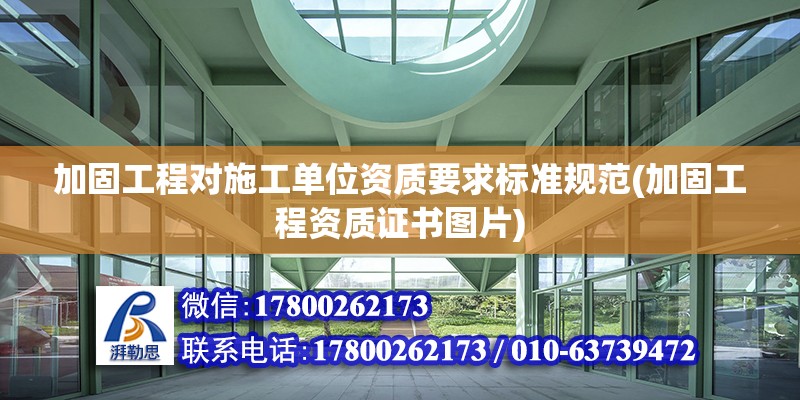 加固工程对施工单位资质要求标准规范(加固工程资质证书图片)

湃勒思

微信:17800262173

联系电话:17800262173 / 010-63739472